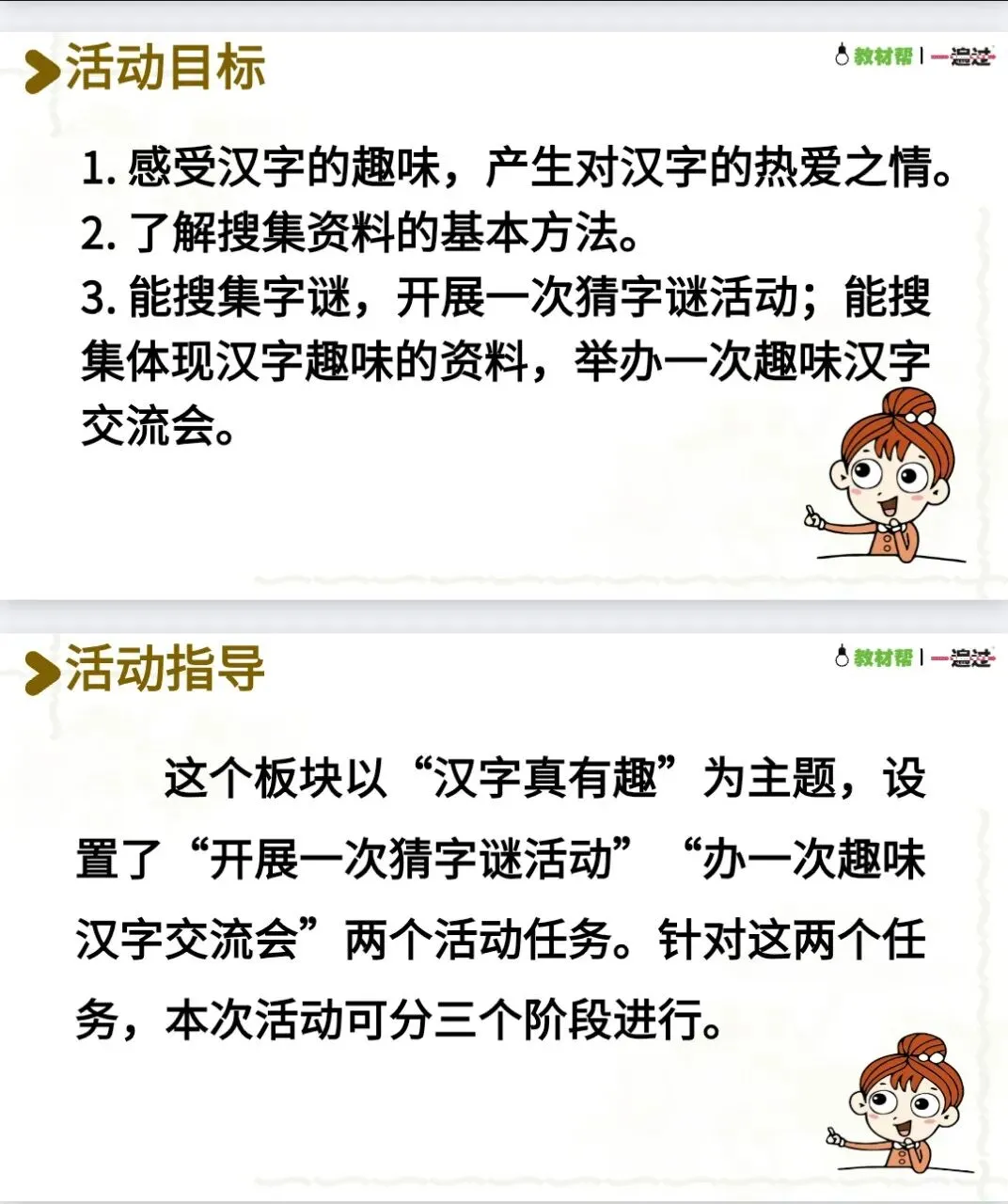 活动目标

教材帮 | 一遍过

1.感受汉字的趣味，产生对汉字的热爱之情。
2.了解搜集资料的基本方法。
3.能搜集字谜，开展一次猜字谜活动；能搜集体现汉字趣味的资料，举办一次趣味汉字交流会。

活动指导

教材帮 | 一遍过

这个板块以“汉字真有趣”为主题，设置了“开展一次猜字谜活动”“办一次趣味汉字交流会”两个活动任务。针对这两个任务，本次活动可分三个阶段进行。